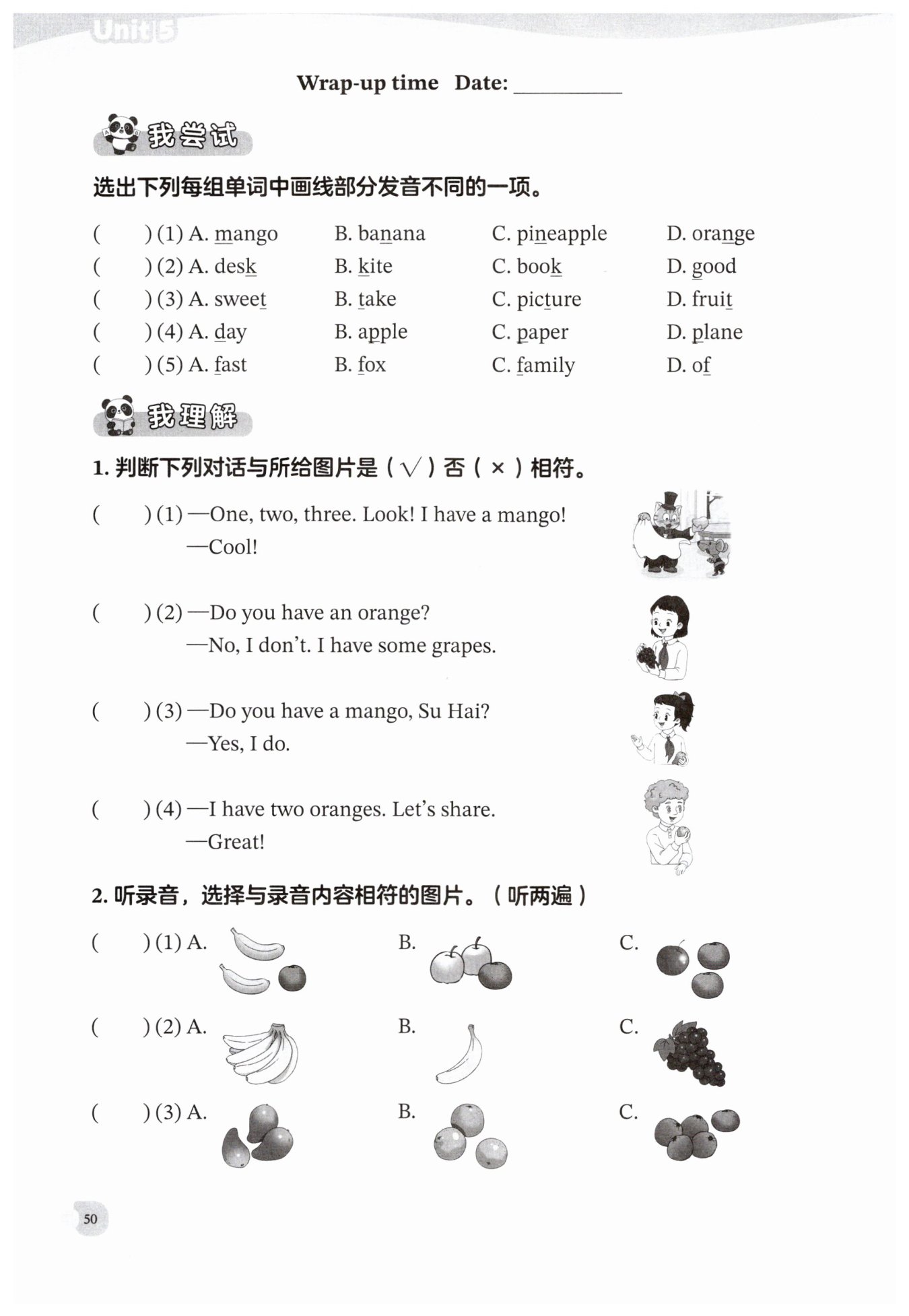 Unit 5

Wrap-up time Date: ________

我尝试

选出下列每组单词中画线部分发音不同的一项。

(  ) (1) A. mango B. banana C. pineapple D. orange
(  ) (2) A. desk B. kite C. book D. good
(  ) (3) A. sweet B. take C. picture D. fruit
(  ) (4) A. day B. apple C. paper D. plane
(  ) (5) A. fast B. fox C. family D. of

我理解

1. 判断下列对话与所给图片是(√)否(×)相符。

(  ) (1) —One, two, three. Look! I have a mango!
—Cool!

(  ) (2) —Do you have an orange?
—No, I don't. I have some grapes.

(  ) (3) —Do you have a mango, Su Hai?
—Yes, I do.

(  ) (4) —I have two oranges. Let's share.
—Great!

2. 听录音，选择与录音内容相符的图片。(听两遍)

(  ) (1) A. B. C.
(  ) (2) A. B. C.
(  ) (3) A. B. C.

50